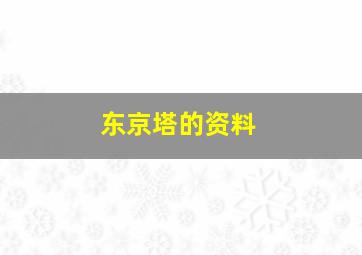 东京塔的资料